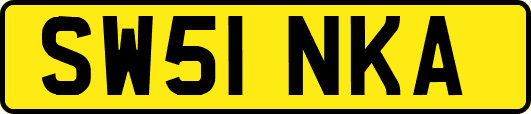 SW51 NKA